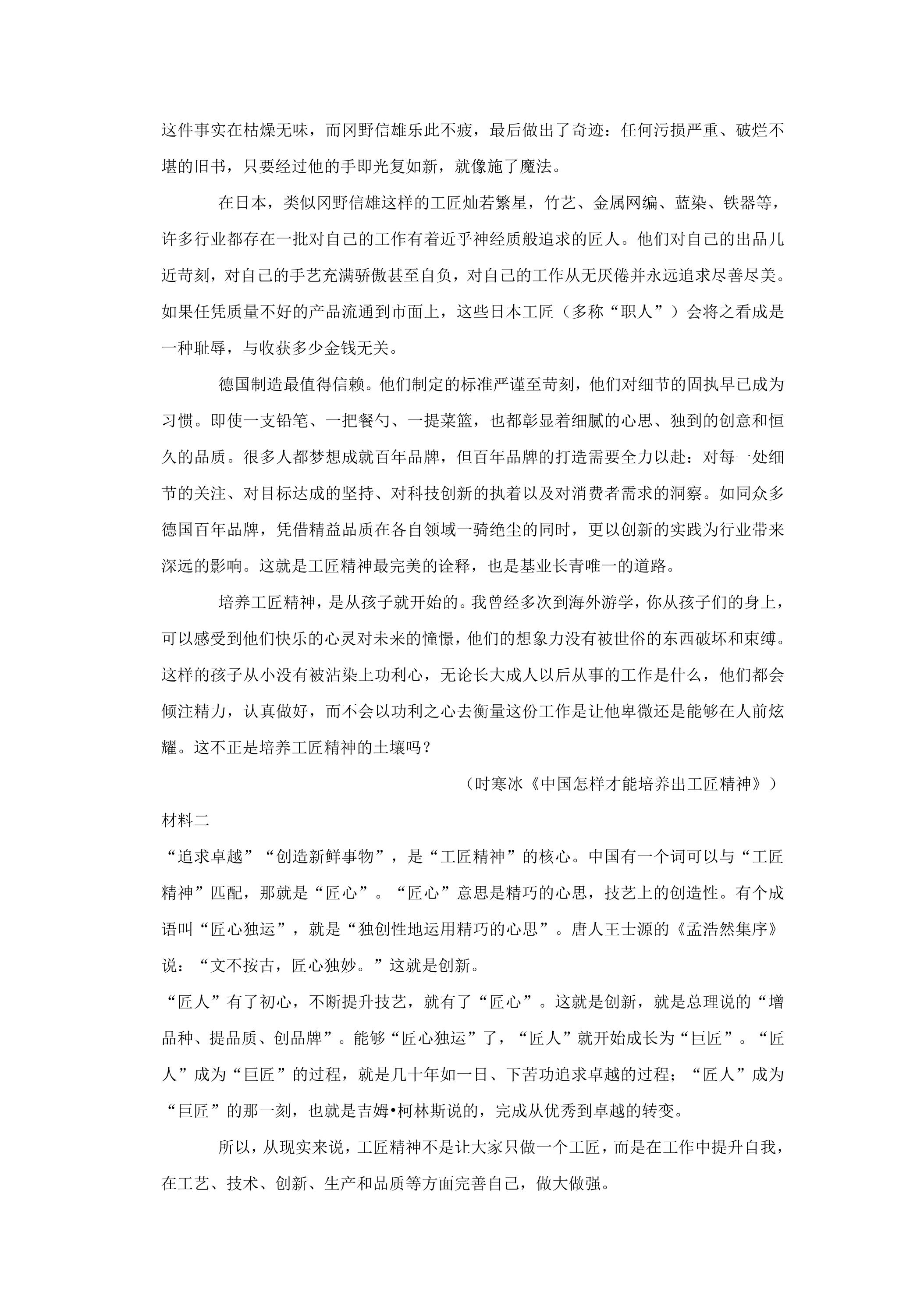 这件事实在枯燥无味，而冈野信雄乐此不疲，最后做出了奇迹：任何污损严重、破烂不堪的旧书，只要经过他的手即光复如新，就像施了魔法。

在日本，类似冈野信雄这样的工匠灿若繁星，竹艺、金属网编、蓝染、铁器等，许多行业都存在一批对自己的工作有着近乎神经质般追求的匠人。他们对自己的出品几近苛刻，对自己的手艺充满骄傲甚至自负，对自己的工作从无厌倦并永远追求尽善尽美。如果任凭质量不好的产品流通到市面上，这些日本工匠（多称“职人”）会将之看成是一种耻辱，与收获多少金钱无关。

德国制造最值得信赖。他们制定的标准严谨至苛刻，他们对细节的固执早已成为习惯。即使一支铅笔、一把餐勺、一提菜篮，也都彰显着细腻的心思、独到的创意和恒久的品质。很多人都梦想成就百年品牌，但百年品牌的打造需要全力以赴：对每一处细节的关注、对目标达成的坚持、对科技创新的执着以及对消费者需求的洞察。如同众多德国百年品牌，凭借精益品质在各自领域一骑绝尘的同时，更以创新的实践为行业带来深远的影响。这就是工匠精神最完美的诠释，也是基业长青唯一的道路。

培养工匠精神，是从孩子就开始的。我曾经多次到海外游学，你从孩子们的身上，可以感受到他们快乐的心灵对未来的憧憬，他们的想象力没有被世俗的东西破坏和束缚。这样的孩子从小没有被沾染上功利心，无论长大成人以后从事的工作是什么，他们都会倾注精力，认真做好，而不会以功利之心去衡量这份工作是让他卑微还是能够在人前炫耀。这不正是培养工匠精神的土壤吗？

（时寒冰《中国怎样才能培养出工匠精神》）

材料二

“追求卓越”“创造新鲜事物”，是“工匠精神”的核心。中国有一个词可以与“工匠精神”匹配，那就是“匠心”。“匠心”意思是精巧的心思，技艺上的创造性。有个成语叫“匠心独运”，就是“独创性地运用精巧的心思”。唐人王士源的《孟浩然集序》说：“文不按古，匠心独妙。”这就是创新。

“匠人”有了初心，不断提升技艺，就有了“匠心”。这就是创新，就是总理说的“增品种、提品质、创品牌”。能够“匠心独运”了，“匠人”就开始成长为“巨匠”。“匠人”成为“巨匠”的过程，就是几十年如一日、下苦功追求卓越的过程；“匠人”成为“巨匠”的那一刻，也就是吉姆•柯林斯说的，完成从优秀到卓越的转变。

所以，从现实来说，工匠精神不是让大家只做一个工匠，而是在工作中提升自我，在工艺、技术、创新、生产和品质等方面完善自己，做大做强。